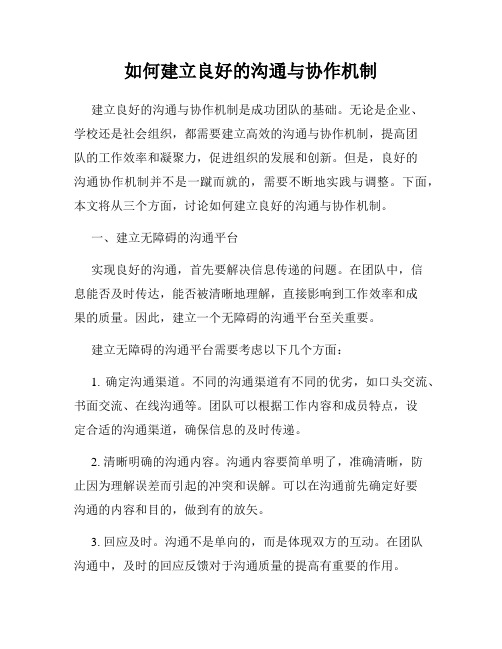 如何建立良好的沟通与协作机制

建立良好的沟通与协作机制是成功团队的基础。无论是企业、学校还是社会组织，都需要建立高效的沟通与协作机制，提高团队的工作效率和凝聚力，促进组织的发展和创新。但是，良好的沟通协作机制并不是一蹴而就的，需要不断地实践与调整。下面，本文将从三个方面，讨论如何建立良好的沟通与协作机制。

一、建立无障碍的沟通平台

实现良好的沟通，首先要解决信息传递的问题。在团队中，信息能否及时传达，能否被清晰地理解，直接影响到工作效率和成果的质量。因此，建立一个无障碍的沟通平台至关重要。

建立无障碍的沟通平台需要考虑以下几个方面：

1. 确定沟通渠道。不同的沟通渠道有不同的优劣，如口头交流、书面交流、在线沟通等。团队可以根据工作内容和成员特点，设定合适的沟通渠道，确保信息的及时传递。

2. 清晰明确的沟通内容。沟通内容要简单明了，准确清晰，防止因为理解误差而引起的冲突和误解。可以在沟通前先确定好要沟通的内容和目的，做到有的放矢。

3. 回应及时。沟通不是单向的，而是体现双方的互动。在团队沟通中，及时的回应反馈对于沟通质量的提高有重要的作用。